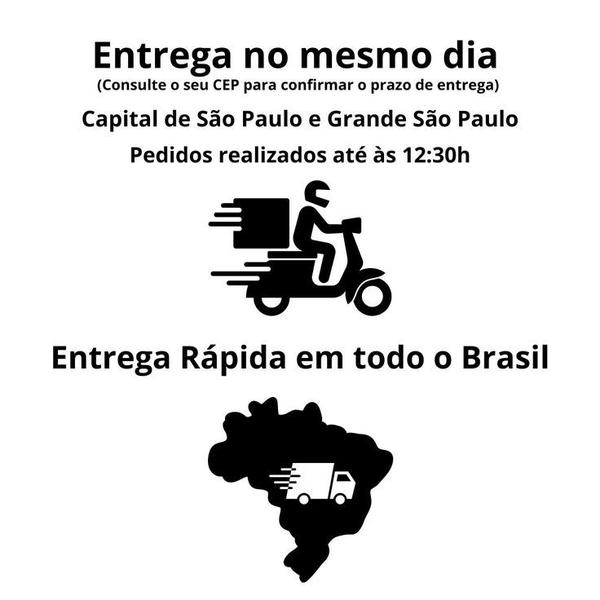 Entrega no mesmo dia
(Consulte o seu CEP para confirmar o prazo de entrega)

Capital de São Paulo e Grande São Paulo

Pedidos realizados até às 12:30h

Entrega Rápida em todo o Brasil